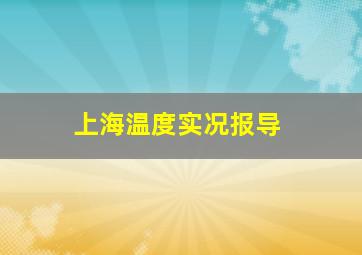 上海温度实况报导